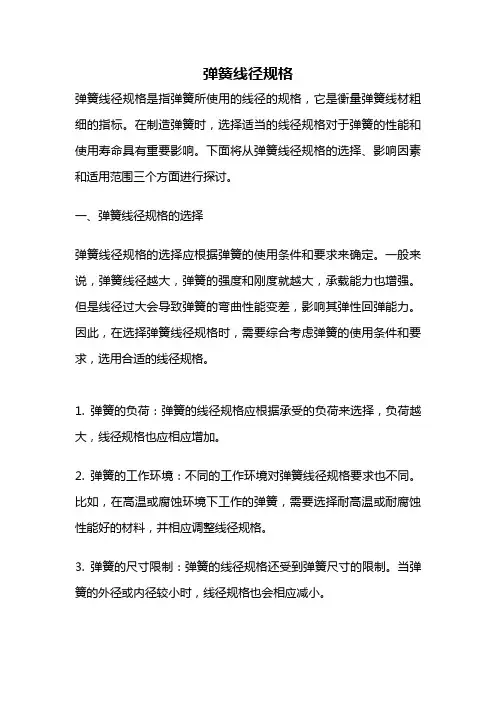 弹簧线径规格

弹簧线径规格是指弹簧所使用的线径的规格，它是衡量弹簧线材粗细的指标。在制造弹簧时，选择适当的线径规格对于弹簧的性能和使用寿命具有重要影响。下面将从弹簧线径规格的选择、影响因素和适用范围三个方面进行探讨。

一、弹簧线径规格的选择

弹簧线径规格的选择应根据弹簧的使用条件和要求来确定。一般来说，弹簧线径越大，弹簧的强度和刚度就越大，承载能力也增强。但是线径过大会导致弹簧的弯曲性能变差，影响其弹性回弹能力。因此，在选择弹簧线径规格时，需要综合考虑弹簧的使用条件和要求，选用合适的线径规格。

1. 弹簧的负荷：弹簧的线径规格应根据承受的负荷来选择，负荷越大，线径规格也应相应增加。

2. 弹簧的工作环境：不同的工作环境对弹簧线径规格要求也不同。比如，在高温或腐蚀环境下工作的弹簧，需要选择耐高温或耐腐蚀性能好的材料，并相应调整线径规格。

3. 弹簧的尺寸限制：弹簧的线径规格还受到弹簧尺寸的限制。当弹簧的外径或内径较小时，线径规格也会相应减小。